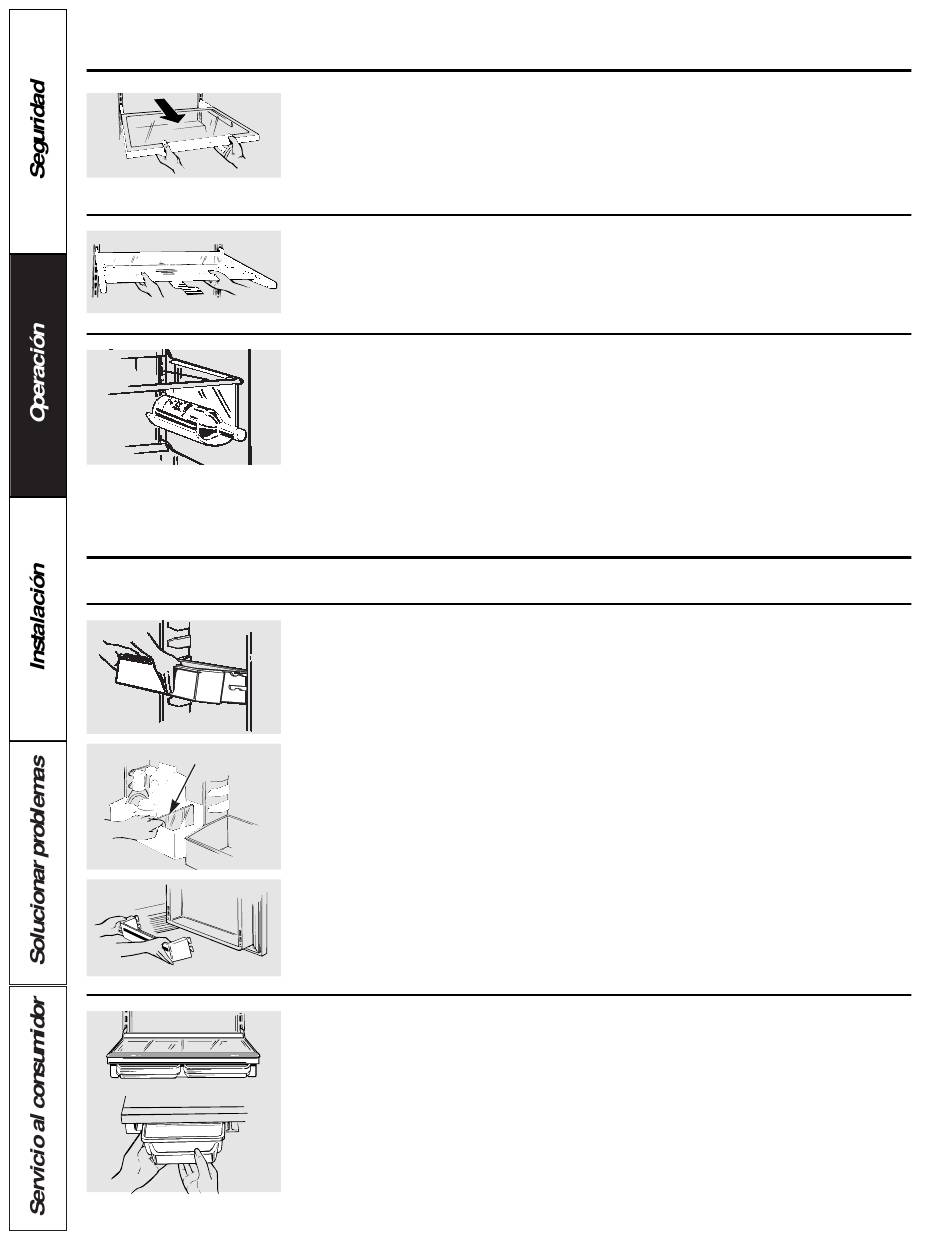 Seguridad

Operación

Instalación

Solucionar problemas

Servicio al consumidor